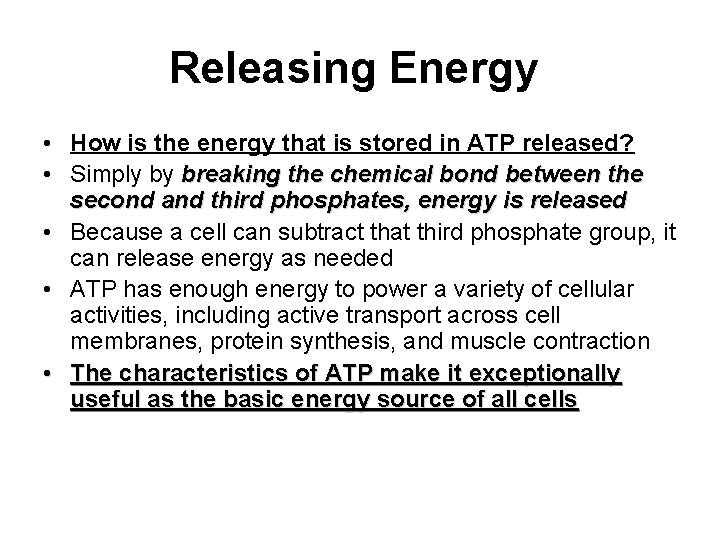 Releasing Energy

• How is the energy that is stored in ATP released?
• Simply by breaking the chemical bond between the second and third phosphates, energy is released
• Because a cell can subtract that third phosphate group, it can release energy as needed
• ATP has enough energy to power a variety of cellular activities, including active transport across cell membranes, protein synthesis, and muscle contraction
• The characteristics of ATP make it exceptionally useful as the basic energy source of all cells